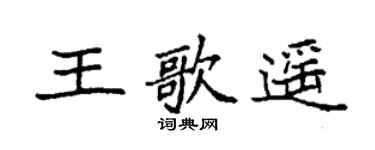 王歌遥

词典网